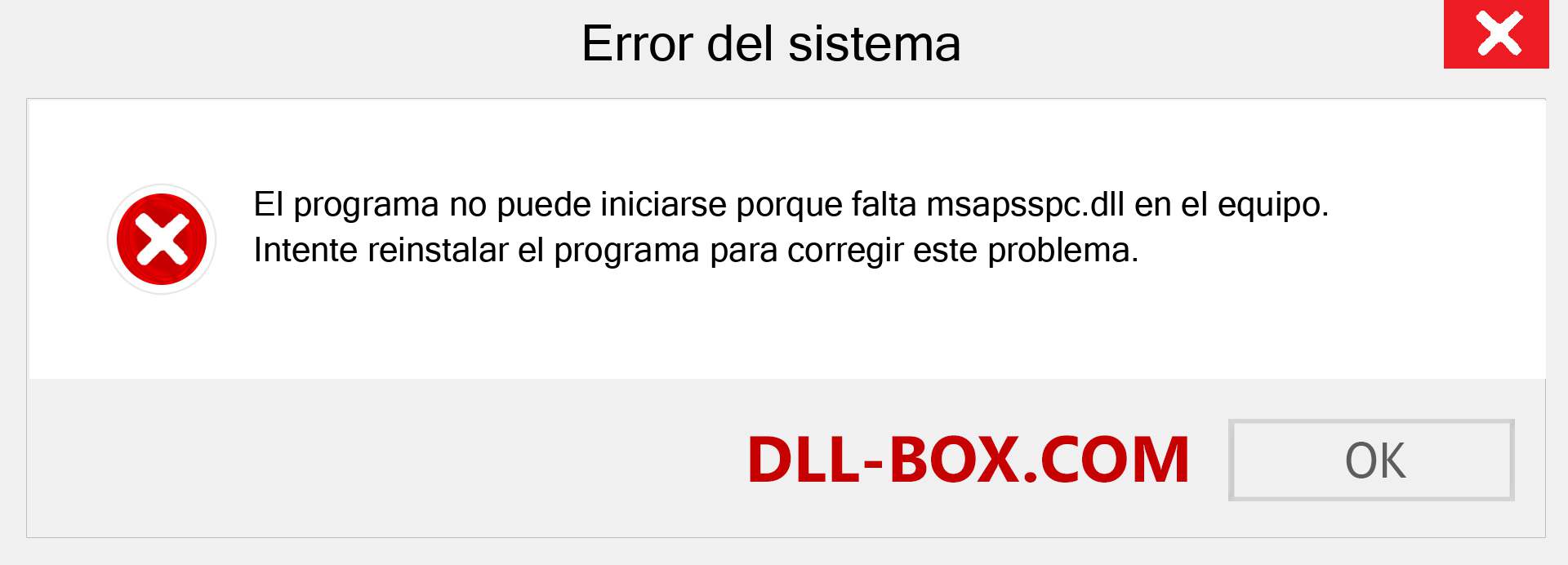 Error del sistema

El programa no puede iniciarse porque falta msapsspc.dll en el equipo. Intente reinstalar el programa para corregir este problema.

DLL-BOX.COM

OK